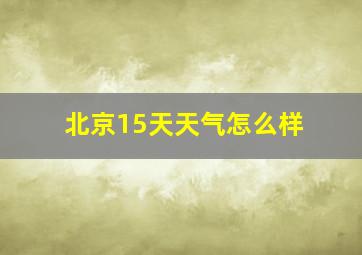 北京15天天气怎么样